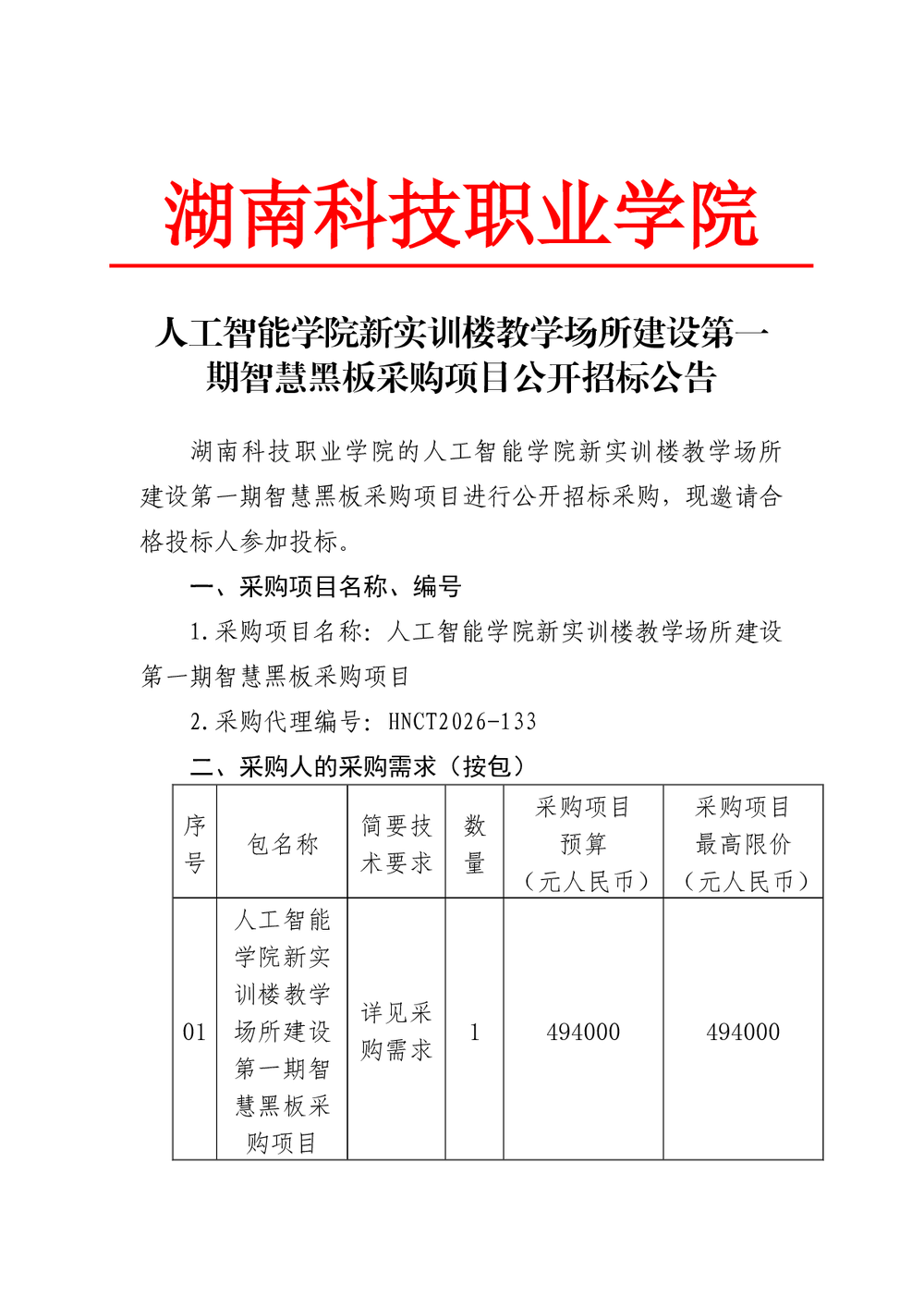 湖南科技职业学院

人工智能学院新实训楼教学场所建设第一期智慧黑板采购项目公开招标公告

湖南科技职业学院的人工智能学院新实训楼教学场所建设第一期智慧黑板采购项目进行公开招标采购，现邀请合格投标人参加投标。

一、采购项目名称、编号

1.采购项目名称：人工智能学院新实训楼教学场所建设第一期智慧黑板采购项目

2.采购代理编号：HNCT2026-133

二、采购人的采购需求（按包）

| 序号 | 包名称 | 简要技术要求 | 数量 | 采购项目预算（元人民币） | 采购项目最高限价（元人民币） |
|---|---|---|---|---|---|
| 01 | 人工智能学院新实训楼教学场所建设第一期智慧黑板采购项目 | 详见采购需求 | 1 | 494000 | 494000 |